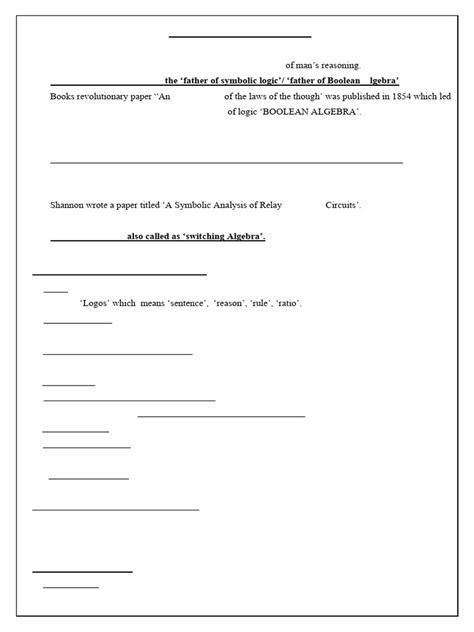 of man's reasoning.

the 'father of symbolic logic'/ 'father of Boolean lgebra'

Books revolutionary paper "An of the laws of the though' was published in 1854 which led of logic 'BOOLEAN ALGEBRA'.

Shannon wrote a paper titled 'A Symbolic Analysis of Relay Circuits'.

also called as 'switching Algebra'.

'Logos' which means 'sentence', 'reason', 'rule', 'ratio'.